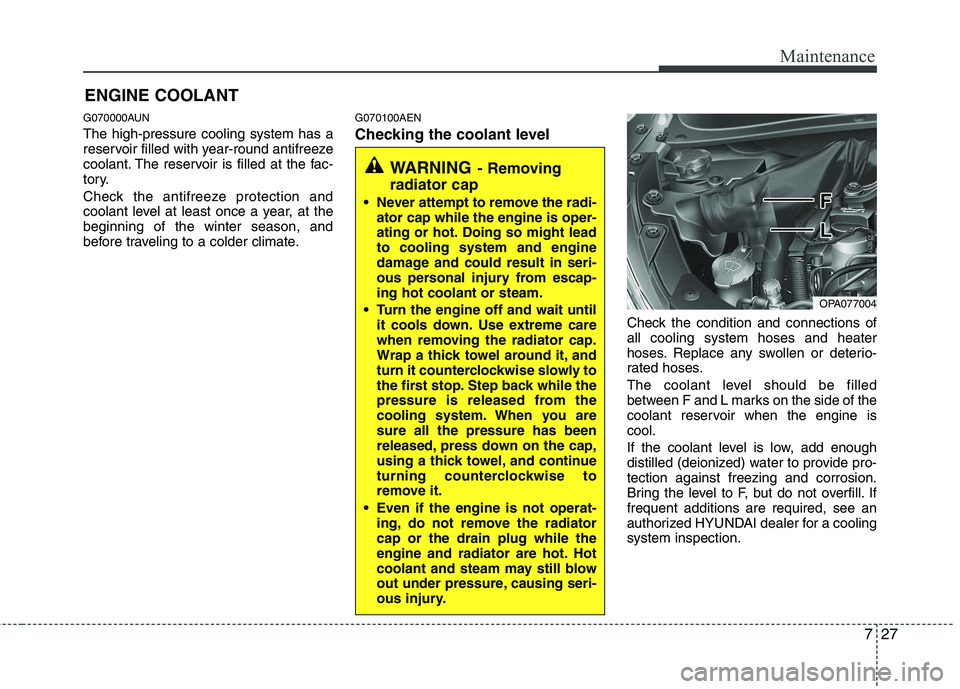 Maintenance

ENGINE COOLANT

G070000AUN

The high-pressure cooling system has a reservoir filled with year-round antifreeze coolant. The reservoir is filled at the factory.

Check the antifreeze protection and coolant level at least once a year, at the beginning of the winter season, and before traveling to a colder climate.

G070100AEN

Checking the coolant level

WARNING - Removing radiator cap

• Never attempt to remove the radiator cap while the engine is operating or hot. Doing so might lead to cooling system and engine damage and could result in serious personal injury from escaping hot coolant or steam.

• Turn the engine off and wait until it cools down. Use extreme care when removing the radiator cap. Wrap a thick towel around it, and turn it counterclockwise slowly to the first stop. Step back while the pressure is released from the cooling system. When you are sure all the pressure has been released, press down on the cap, using a thick towel, and continue turning counterclockwise to remove it.

• Even if the engine is not operating, do not remove the radiator cap or the drain plug while the engine and radiator are hot. Hot coolant and steam may still blow out under pressure, causing serious injury.

F

L

OPA077004

Check the condition and connections of all cooling system hoses and heater hoses. Replace any swollen or deteriorated hoses.

The coolant level should be filled between F and L marks on the side of the coolant reservoir when the engine is cool.

If the coolant level is low, add enough distilled (deionized) water to provide protection against freezing and corrosion. Bring the level to F, but do not overfill. If frequent additions are required, see an authorized HYUNDAI dealer for a cooling system inspection.

7 27

carmanualsonline.info